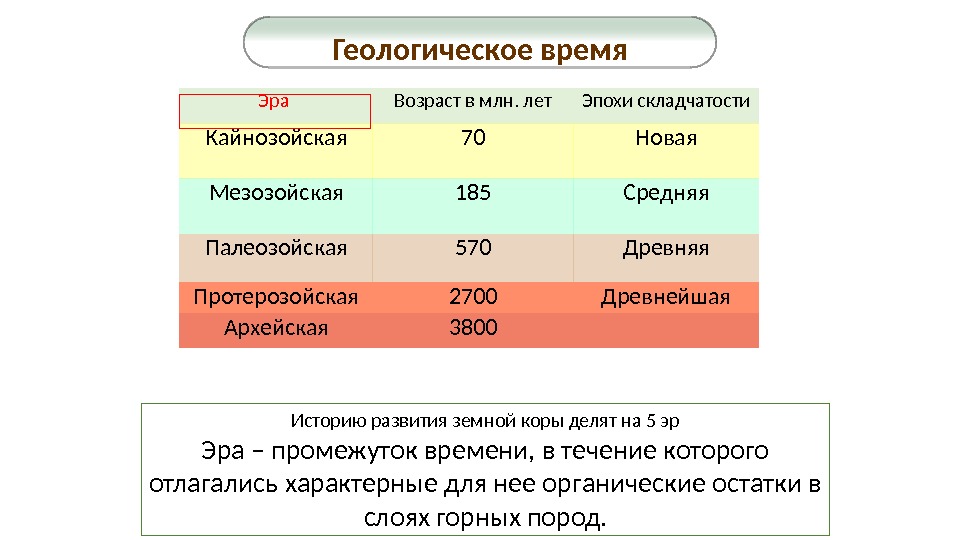 Геологическое время

| Эра | Возраст в млн. лет | Эпохи складчатости |
|---|---|---|
| Кайнозойская | 70 | Новая |
| Мезозойская | 185 | Средняя |
| Палеозойская | 570 | Древняя |
| Протерозойская | 2700 | Древнейшая |
| Архейская | 3800 | |

Историю развития земной коры делят на 5 эр

Эра – промежуток времени, в течение которого отлагались характерные для нее органические остатки в слоях горных пород.